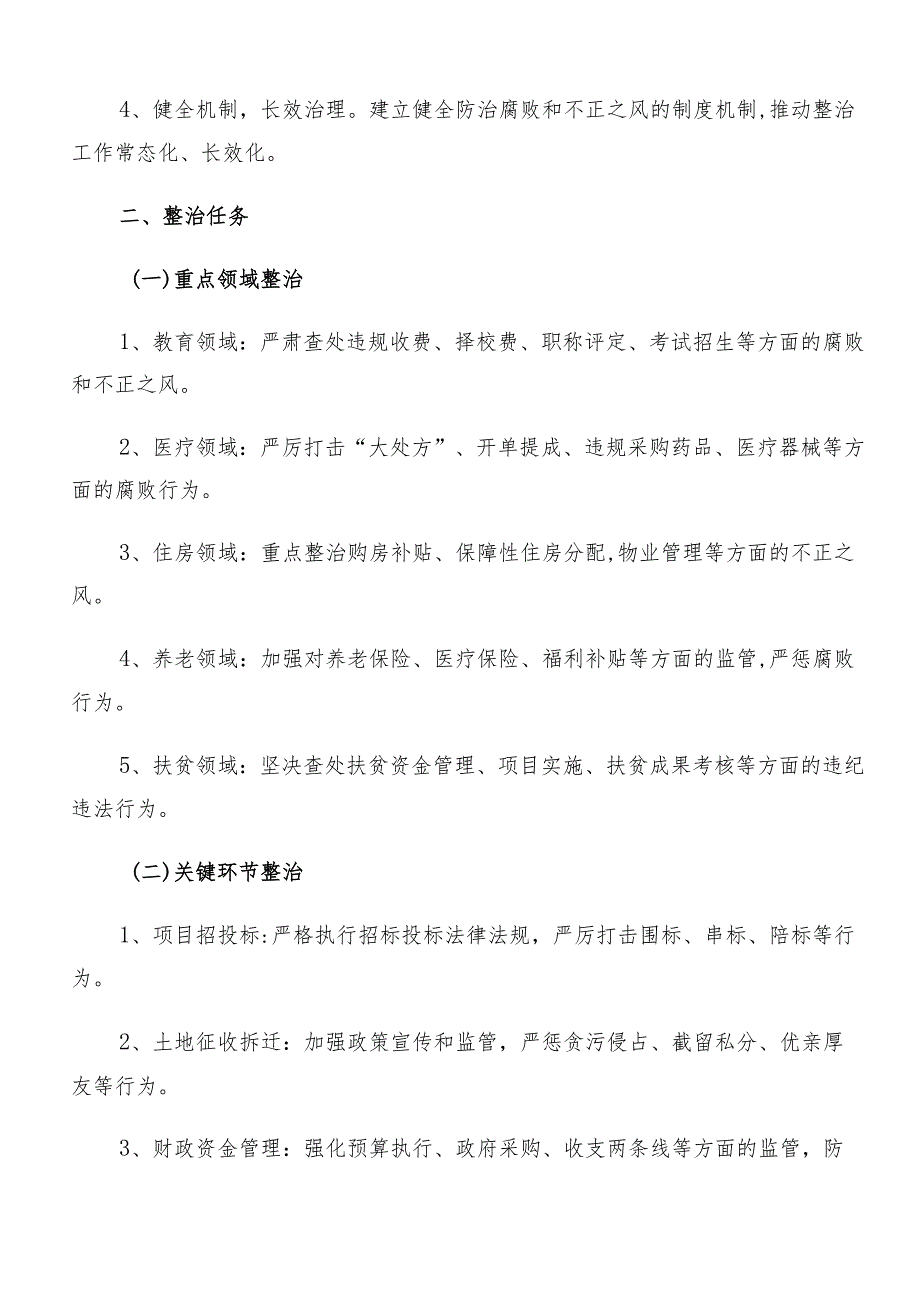 4、健全机制，长效治理。建立健全防治腐败和不正之风的制度机制,推动整治工作常态化、长效化。

二、整治任务

(一)重点领域整治

1、教育领域：严肃查处违规收费、择校费、职称评定、考试招生等方面的腐败和不正之风。

2、医疗领域：严厉打击“大处方”、开单提成、违规采购药品、医疗器械等方面的腐败行为。

3、住房领域：重点整治购房补贴、保障性住房分配,物业管理等方面的不正之风。

4、养老领域：加强对养老保险、医疗保险、福利补贴等方面的监管,严惩腐败行为。

5、扶贫领域：坚决查处扶贫资金管理、项目实施、扶贫成果考核等方面的违纪违法行为。

(二)关键环节整治

1、项目招投标:严格执行招标投标法律法规，严厉打击围标、串标、陪标等行为。

2、土地征收拆迁：加强政策宣传和监管，严惩贪污侵占、截留私分、优亲厚友等行为。

3、财政资金管理：强化预算执行、政府采购、收支两条线等方面的监管，防